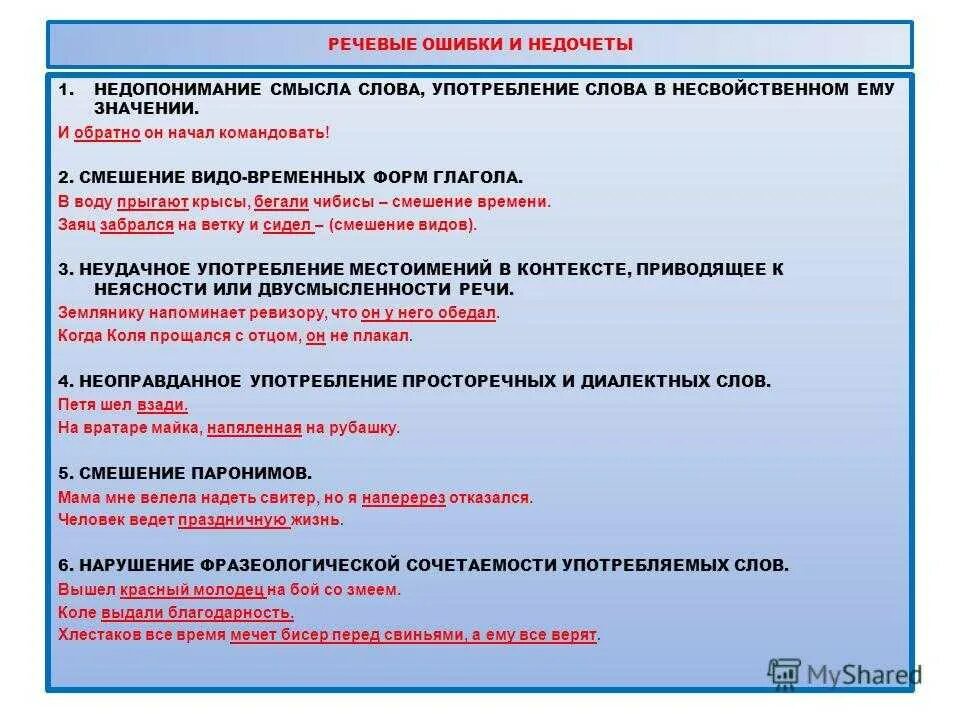 РЕЧЕВЫЕ ОШИБКИ И НЕДОЧЕТЫ

1. НЕДОПОНИМАНИЕ СМЫСЛА СЛОВА, УПОТРЕБЛЕНИЕ СЛОВА В НЕСВОЙСТВЕННОМ ЕМУ ЗНАЧЕНИИ.
И обратно он начал командовать!

2. СМЕШЕНИЕ ВИДО-ВРЕМЕННЫХ ФОРМ ГЛАГОЛА.
В воду прыгают крысы, бегали чибисы – смешение времени.
Заяц забрался на ветку и сидел – (смешение видов).

3. НЕУДАЧНОЕ УПОТРЕБЛЕНИЕ МЕСТОИМЕНИЙ В КОНТЕКСТЕ, ПРИВОДЯЩЕЕ К НЕЯСНОСТИ ИЛИ ДВУСМЫСЛЕННОСТИ РЕЧИ.
Землянику напоминает ревизору, что он у него обедал.
Когда Коля прощался с отцом, он не плакал.

4. НЕОПРАВДАННОЕ УПОТРЕБЛЕНИЕ ПРОСТОРЕЧНЫХ И ДИАЛЕКТНЫХ СЛОВ.
Петя шел взади.
На вратаре майка, напяленная на рубашку.

5. СМЕШЕНИЕ ПАРОНИМОВ.
Мама мне велела надеть свитер, но я наперерез отказался.
Человек ведет праздничную жизнь.

6. НАРУШЕНИЕ ФРАЗЕОЛОГИЧЕСКОЙ СОЧЕТАЕМОСТИ УПОТРЕБЛЯЕМЫХ СЛОВ.
Вышел красный молодец на бой со змеем.
Коле выдали благодарность.
Хлестаков все время мечет бисер перед свиньями, а ему все верят.

MyShared